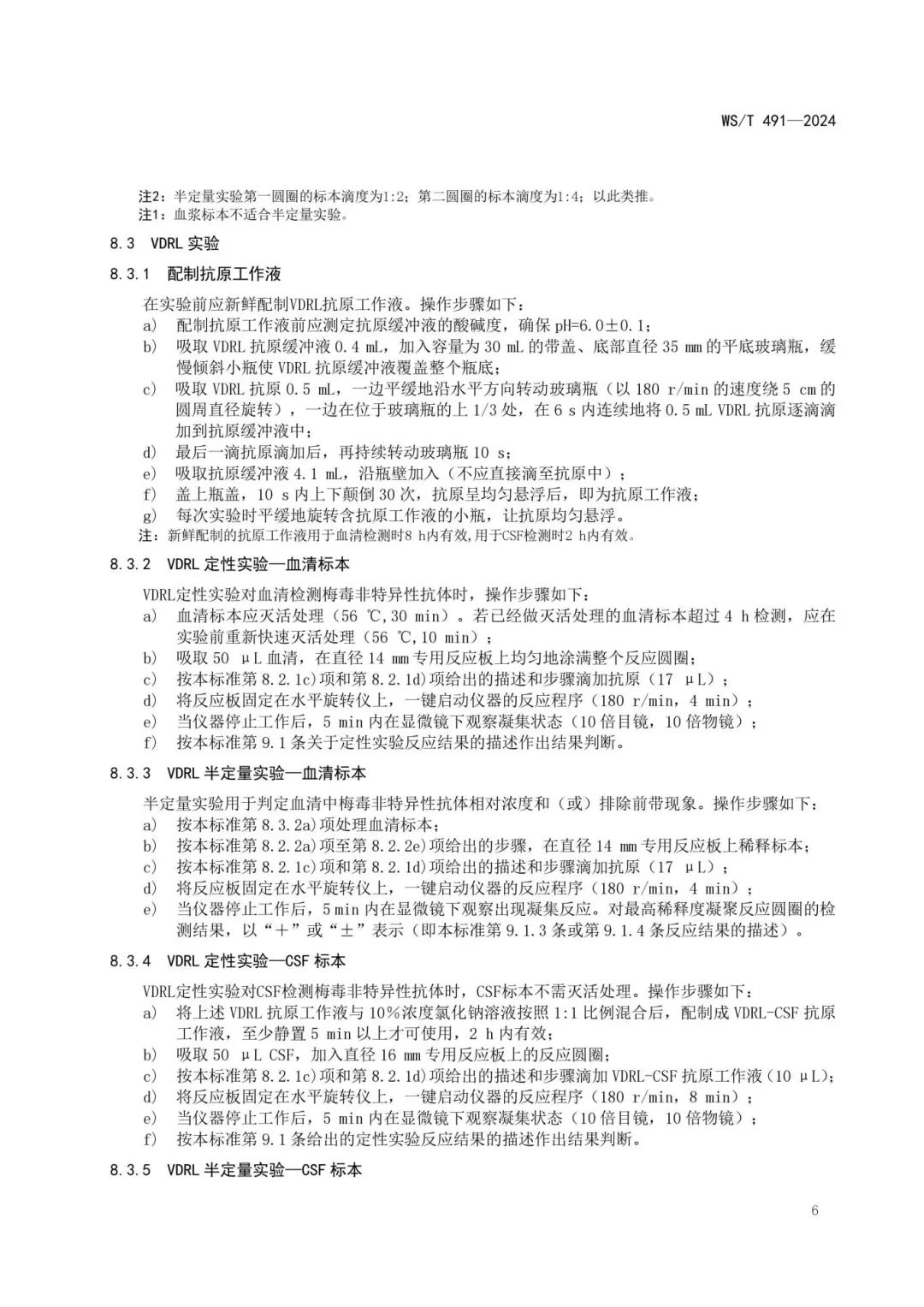 WS/T 491—2024

注2：半定量实验第一圆圈的标本滴度为1:2；第二圆圈的标本滴度为1:4；以此类推。
注1：血浆标本不适合半定量实验。

8.3 VDRL 实验

8.3.1 配制抗原工作液

在实验前应新鲜配制VDRL抗原工作液。操作步骤如下：
a) 配制抗原工作液前应测定抗原缓冲液的酸碱度，确保 pH=6.0±0.1；
b) 吸取 VDRL 抗原缓冲液 0.4 mL，加入容量为 30 mL 的带盖、底部直径 35 mm 的平底玻璃瓶，缓慢倾斜小瓶使 VDRL 抗原缓冲液覆盖整个瓶底；
c) 吸取 VDRL 抗原 0.5 mL，一边平缓地沿水平方向转动玻璃瓶（以 180 r/min 的速度绕 5 cm 的圆周直径旋转），一边在位于玻璃瓶的上 1/3 处，在 6 s 内连续地将 0.5 mL VDRL 抗原逐滴滴加到抗原缓冲液中；
d) 最后一滴抗原滴加后，再持续转动玻璃瓶 10 s；
e) 吸取抗原缓冲液 4.1 mL，沿瓶壁加入（不应直接滴至抗原中）；
f) 盖上瓶盖，10 s 内上下颠倒 30 次，抗原呈均匀悬浮后，即为抗原工作液；
g) 每次实验时平缓地旋转含抗原工作液的小瓶，让抗原均匀悬浮。
注：新鲜配制的抗原工作液用于血清检测时8 h内有效,用于CSF检测时2 h内有效。

8.3.2 VDRL 定性实验—血清标本

VDRL定性实验对血清检测梅毒非特异性抗体时，操作步骤如下：
a) 血清标本应灭活处理（56 ℃,30 min）。若已经做灭活处理的血清标本超过 4 h 检测，应在实验前重新快速灭活处理（56 ℃,10 min）；
b) 吸取 50 μL 血清，在直径 14 mm 专用反应板上均匀地涂满整个反应圆圈；
c) 按本标准第 8.2.1c)项和第 8.2.1d)项给出的描述和步骤滴加抗原（17 μL）；
d) 将反应板固定在水平旋转仪上，一键启动仪器的反应程序（180 r/min，4 min）；
e) 当仪器停止工作后，5 min 内在显微镜下观察凝集状态（10 倍目镜，10 倍物镜）；
f) 按本标准第 9.1 条关于定性实验反应结果的描述作出结果判断。

8.3.3 VDRL 半定量实验—血清标本

半定量实验用于判定血清中梅毒非特异性抗体相对浓度和（或）排除前带现象。操作步骤如下：
a) 按本标准第 8.3.2a)项处理血清标本；
b) 按本标准第 8.2.2a)项至第 8.2.2e)项给出的步骤，在直径 14 mm 专用反应板上稀释标本；
c) 按本标准第 8.2.1c)项和第 8.2.1d)项给出的描述和步骤滴加抗原（17 μL）；
d) 将反应板固定在水平旋转仪上，一键启动仪器的反应程序（180 r/min，4 min）；
e) 当仪器停止工作后，5 min 内在显微镜下观察出现凝集反应。对最高稀释度凝聚反应圆圈的检测结果，以“+”或“±”表示（即本标准第 9.1.3 条或第 9.1.4 条反应结果的描述）。

8.3.4 VDRL 定性实验—CSF 标本

VDRL定性实验对CSF检测梅毒非特异性抗体时，CSF标本不需灭活处理。操作步骤如下：
a) 将上述 VDRL 抗原工作液与 10%浓度氯化钠溶液按照 1:1 比例混合后，配制成 VDRL-CSF 抗原工作液，至少静置 5 min 以上才可使用，2 h 内有效；
b) 吸取 50 μL CSF，加入直径 16 mm 专用反应板上的反应圆圈；
c) 按本标准第 8.2.1c)项和第 8.2.1d)项给出的描述和步骤滴加 VDRL-CSF 抗原工作液（10 μL）；
d) 将反应板固定在水平旋转仪上，一键启动仪器的反应程序（180 r/min，8 min）；
e) 当仪器停止工作后，5 min 内在显微镜下观察凝集状态（10 倍目镜，10 倍物镜）；
f) 按本标准第 9.1 条给出的定性实验反应结果的描述作出结果判断。

8.3.5 VDRL 半定量实验—CSF 标本

6